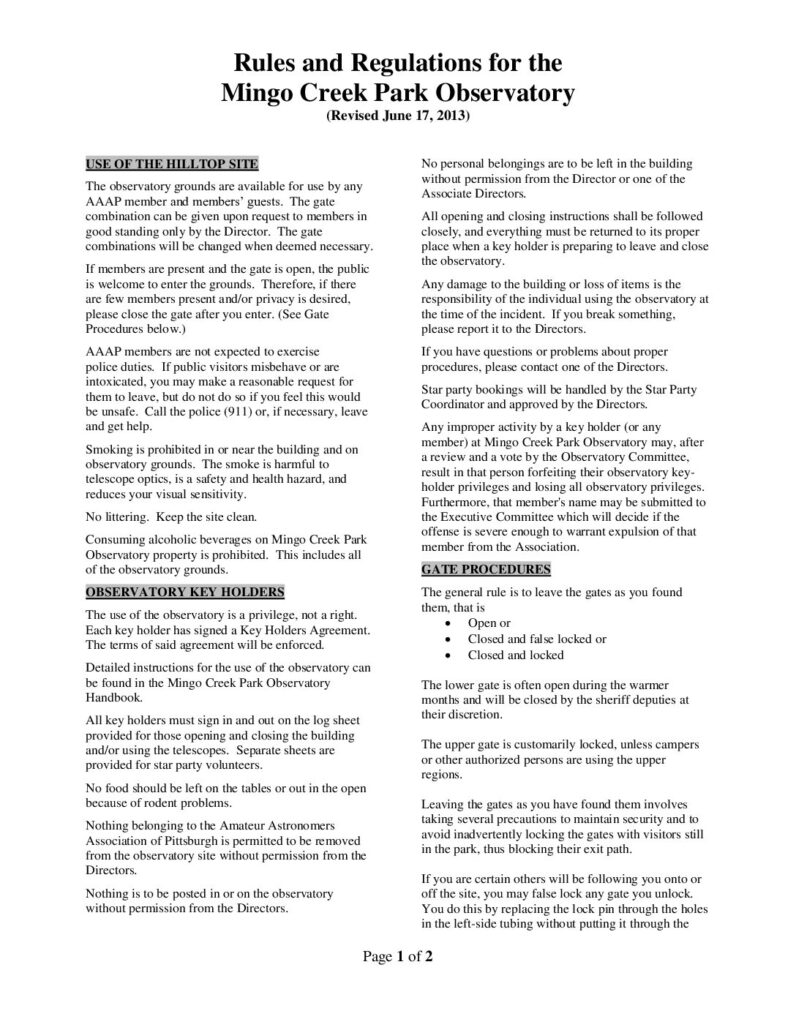 Rules and Regulations for the Mingo Creek Park Observatory
(Revised June 17, 2013)

USE OF THE HILLTOP SITE

The observatory grounds are available for use by any AAAP member and members' guests. The gate combination can be given upon request to members in good standing only by the Director. The gate combinations will be changed when deemed necessary.

If members are present and the gate is open, the public is welcome to enter the grounds. Therefore, if there are few members present and/or privacy is desired, please close the gate after you enter. (See Gate Procedures below.)

AAAP members are not expected to exercise police duties. If public visitors misbehave or are intoxicated, you may make a reasonable request for them to leave, but do not do so if you feel this would be unsafe. Call the police (911) or, if necessary, leave and get help.

Smoking is prohibited in or near the building and on observatory grounds. The smoke is harmful to telescope optics, is a safety and health hazard, and reduces your visual sensitivity.

No littering. Keep the site clean.

Consuming alcoholic beverages on Mingo Creek Park Observatory property is prohibited. This includes all of the observatory grounds.

OBSERVATORY KEY HOLDERS

The use of the observatory is a privilege, not a right. Each key holder has signed a Key Holders Agreement. The terms of said agreement will be enforced.

Detailed instructions for the use of the observatory can be found in the Mingo Creek Park Observatory Handbook.

All key holders must sign in and out on the log sheet provided for those opening and closing the building and/or using the telescopes. Separate sheets are provided for star party volunteers.

No food should be left on the tables or out in the open because of rodent problems.

Nothing belonging to the Amateur Astronomers Association of Pittsburgh is permitted to be removed from the observatory site without permission from the Directors.

Nothing is to be posted in or on the observatory without permission from the Directors.

No personal belongings are to be left in the building without permission from the Director or one of the Associate Directors.

All opening and closing instructions shall be followed closely, and everything must be returned to its proper place when a key holder is preparing to leave and close the observatory.

Any damage to the building or loss of items is the responsibility of the individual using the observatory at the time of the incident. If you break something, please report it to the Directors.

If you have questions or problems about proper procedures, please contact one of the Directors.

Star party bookings will be handled by the Star Party Coordinator and approved by the Directors.

Any improper activity by a key holder (or any member) at Mingo Creek Park Observatory may, after a review and a vote by the Observatory Committee, result in that person forfeiting their observatory key-holder privileges and losing all observatory privileges. Furthermore, that member's name may be submitted to the Executive Committee which will decide if the offense is severe enough to warrant expulsion of that member from the Association.

GATE PROCEDURES

The general rule is to leave the gates as you found them, that is
• Open or
• Closed and false locked or
• Closed and locked

The lower gate is often open during the warmer months and will be closed by the sheriff deputies at their discretion.

The upper gate is customarily locked, unless campers or other authorized persons are using the upper regions.

Leaving the gates as you have found them involves taking several precautions to maintain security and to avoid inadvertently locking the gates with visitors still in the park, thus blocking their exit path.

If you are certain others will be following you onto or off the site, you may false lock any gate you unlock. You do this by replacing the lock pin through the holes in the left-side tubing without putting it through the

Page 1 of 2